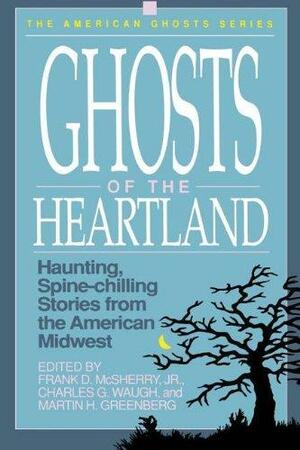 THE AMERICAN GHOSTS SERIES

GHOSTS

OF THE

HEARTLAND

Haunting, Spine-chilling Stories from the American Midwest

EDITED BY
FRANK D. McSHERRY, JR., CHARLES G. WAUGH, and MARTIN H. GREENBERG